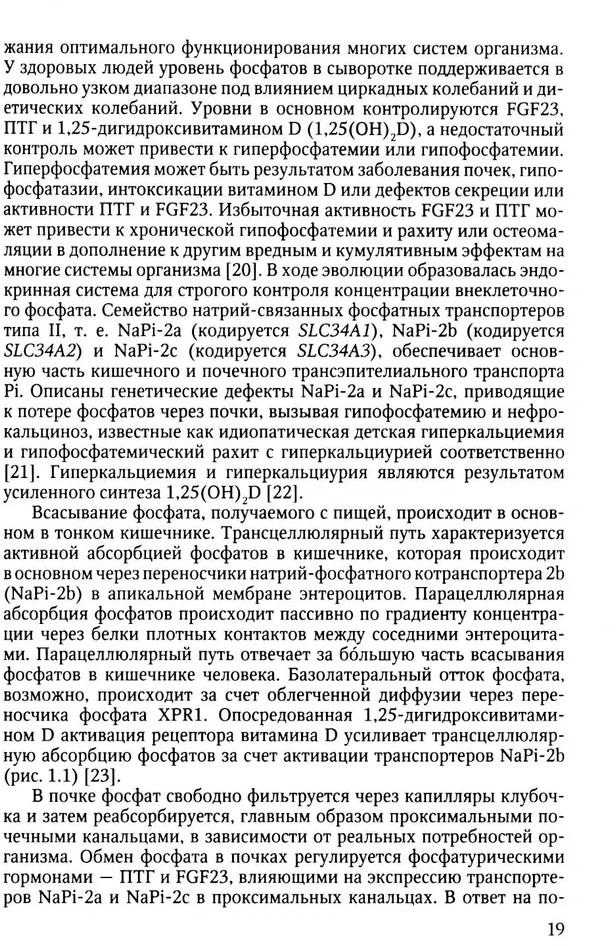 жания оптимального функционирования многих систем организма. У здоровых людей уровень фосфатов в сыворотке поддерживается в довольно узком диапазоне под влиянием циркадных колебаний и диетических колебаний. Уровни в основном контролируются FGF23, ПТГ и 1,25-дигидроксивитамином D ($1,25(OH)_2D$), а недостаточный контроль может привести к гиперфосфатемии или гипофосфатемии. Гиперфосфатемия может быть результатом заболевания почек, гипофосфатазии, интоксикации витамином D или дефектов секреции или активности ПТГ и FGF23. Избыточная активность FGF23 и ПТГ может привести к хронической гипофосфатемии и рахиту или остеомаляции в дополнение к другим вредным и кумулятивным эффектам на многие системы организма [20]. В ходе эволюции образовалась эндокринная система для строгого контроля концентрации внеклеточного фосфата. Семейство натрий-связанных фосфатных транспортеров типа II, т. е. NaPi-2a (кодируется SLC34A1), NaPi-2b (кодируется SLC34A2) и NaPi-2c (кодируется SLC34A3), обеспечивает основную часть кишечного и почечного трансэпителиального транспорта Pi. Описаны генетические дефекты NaPi-2a и NaPi-2c, приводящие к потере фосфатов через почки, вызывая гипофосфатемию и нефрокальциноз, известные как идиопатическая детская гиперкальциемия и гипофосфатемический рахит с гиперкальциурией соответственно [21]. Гиперкальциемия и гиперкальциурия являются результатом усиленного синтеза $1,25(OH)_2D$ [22].

Всасывание фосфата, получаемого с пищей, происходит в основном в тонком кишечнике. Трансцеллюлярный путь характеризуется активной абсорбцией фосфатов в кишечнике, которая происходит в основном через переносчики натрий-фосфатного котранспортера 2b (NaPi-2b) в апикальной мембране энтероцитов. Парацеллюлярная абсорбция фосфатов происходит пассивно по градиенту концентрации через белки плотных контактов между соседними энтероцитами. Парацеллюлярный путь отвечает за бо́льшую часть всасывания фосфатов в кишечнике человека. Базолатеральный отток фосфата, возможно, происходит за счет облегченной диффузии через переносчика фосфата XPR1. Опосредованная 1,25-дигидроксивитамином D активация рецептора витамина D усиливает трансцеллюлярную абсорбцию фосфатов за счет активации транспортеров NaPi-2b (рис. 1.1) [23].

В почке фосфат свободно фильтруется через капилляры клубочка и затем реабсорбируется, главным образом проксимальными почечными канальцами, в зависимости от реальных потребностей организма. Обмен фосфата в почках регулируется фосфатурическими гормонами — ПТГ и FGF23, влияющими на экспрессию транспортеров NaPi-2a и NaPi-2c в проксимальных канальцах. В ответ на по-

19